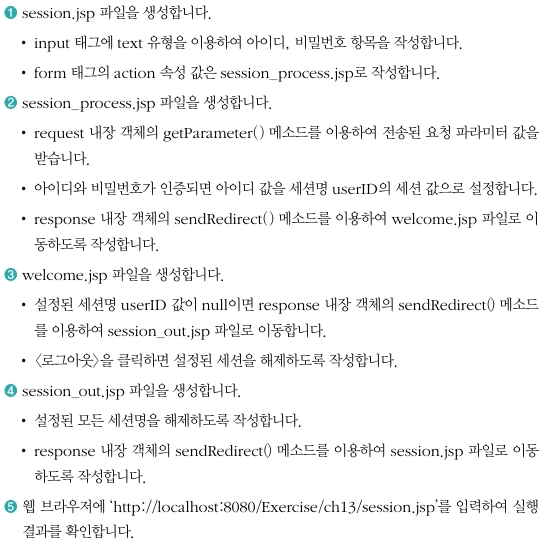 ❶ session.jsp 파일을 생성합니다.

• input 태그에 text 유형을 이용하여 아이디, 비밀번호 항목을 작성합니다.

• form 태그의 action 속성 값은 session_process.jsp로 작성합니다.

❷ session_process.jsp 파일을 생성합니다.

• request 내장 객체의 getParameter() 메소드를 이용하여 전송된 요청 파라미터 값을 받습니다.

• 아이디와 비밀번호가 인증되면 아이디 값을 세션명 userID의 세션 값으로 설정합니다.

• response 내장 객체의 sendRedirect() 메소드를 이용하여 welcome.jsp 파일로 이동하도록 작성합니다.

❸ welcome.jsp 파일을 생성합니다.

• 설정된 세션명 userID 값이 null이면 response 내장 객체의 sendRedirect() 메소드를 이용하여 session_out.jsp 파일로 이동합니다.

• 〈로그아웃〉을 클릭하면 설정된 세션을 해제하도록 작성합니다.

❹ session_out.jsp 파일을 생성합니다.

• 설정된 모든 세션명을 해제하도록 작성합니다.

• response 내장 객체의 sendRedirect() 메소드를 이용하여 session.jsp 파일로 이동하도록 작성합니다.

❺ 웹 브라우저에 'http://localhost:8080/Exercise/ch13/session.jsp'를 입력하여 실행 결과를 확인합니다.